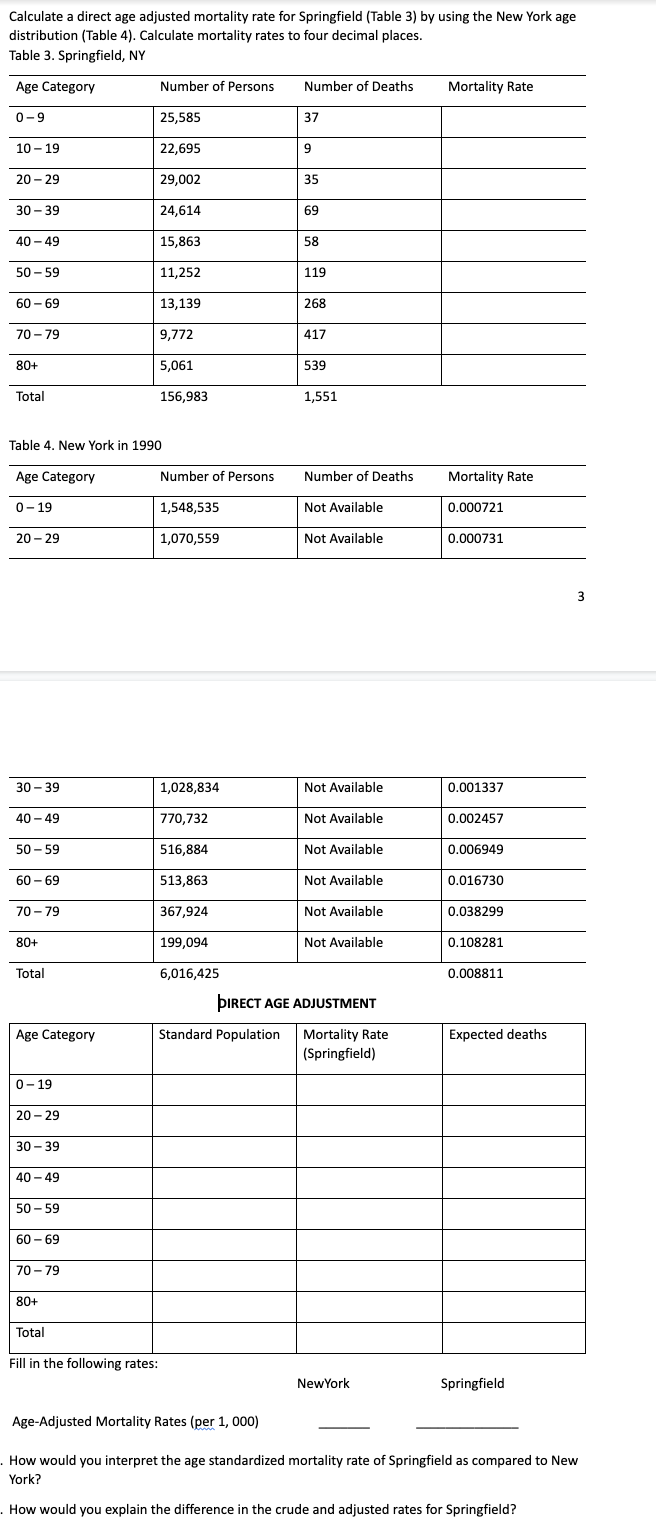 Calculate a direct age adjusted mortality rate for Springfield (Table 3) by using the New York age distribution (Table 4). Calculate mortality rates to four decimal places.

Table 3. Springfield, NY

| Age Category | Number of Persons | Number of Deaths | Mortality Rate |
|---|---|---|---|
| 0 – 9 | 25,585 | 37 | |
| 10 – 19 | 22,695 | 9 | |
| 20 – 29 | 29,002 | 35 | |
| 30 – 39 | 24,614 | 69 | |
| 40 – 49 | 15,863 | 58 | |
| 50 – 59 | 11,252 | 119 | |
| 60 – 69 | 13,139 | 268 | |
| 70 – 79 | 9,772 | 417 | |
| 80+ | 5,061 | 539 | |
| Total | 156,983 | 1,551 | |

Table 4. New York in 1990

| Age Category | Number of Persons | Number of Deaths | Mortality Rate |
|---|---|---|---|
| 0 – 19 | 1,548,535 | Not Available | 0.000721 |
| 20 – 29 | 1,070,559 | Not Available | 0.000731 |

3

| | | | |
|---|---|---|---|
| 30 – 39 | 1,028,834 | Not Available | 0.001337 |
| 40 – 49 | 770,732 | Not Available | 0.002457 |
| 50 – 59 | 516,884 | Not Available | 0.006949 |
| 60 – 69 | 513,863 | Not Available | 0.016730 |
| 70 – 79 | 367,924 | Not Available | 0.038299 |
| 80+ | 199,094 | Not Available | 0.108281 |
| Total | 6,016,425 | | 0.008811 |

DIRECT AGE ADJUSTMENT

| Age Category | Standard Population | Mortality Rate (Springfield) | Expected deaths |
|---|---|---|---|
| 0 – 19 | | | |
| 20 – 29 | | | |
| 30 – 39 | | | |
| 40 – 49 | | | |
| 50 – 59 | | | |
| 60 – 69 | | | |
| 70 – 79 | | | |
| 80+ | | | |
| Total | | | |

Fill in the following rates:

NewYork Springfield

Age-Adjusted Mortality Rates (per 1, 000) ______ ____________

. How would you interpret the age standardized mortality rate of Springfield as compared to New York?

. How would you explain the difference in the crude and adjusted rates for Springfield?